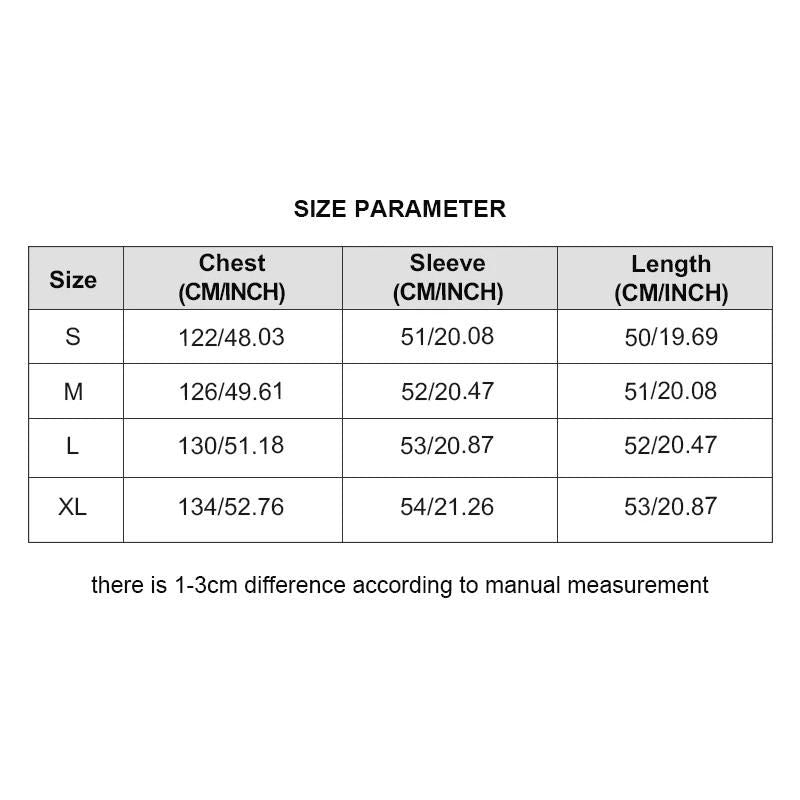 SIZE PARAMETER

| Size | Chest (CM/INCH) | Sleeve (CM/INCH) | Length (CM/INCH) |
|---|---|---|---|
| S | 122/48.03 | 51/20.08 | 50/19.69 |
| M | 126/49.61 | 52/20.47 | 51/20.08 |
| L | 130/51.18 | 53/20.87 | 52/20.47 |
| XL | 134/52.76 | 54/21.26 | 53/20.87 |

there is 1-3cm difference according to manual measurement